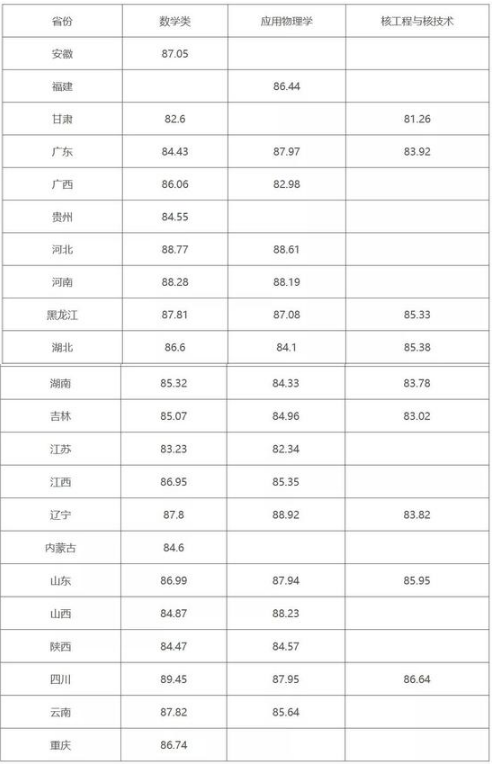 | 省份 | 数学类 | 应用物理学 | 核工程与核技术 |
|---|---|---|---|
| 安徽 | 87.05 | | |
| 福建 | | 86.44 | |
| 甘肃 | 82.6 | | 81.26 |
| 广东 | 84.43 | 87.97 | 83.92 |
| 广西 | 86.06 | 82.98 | |
| 贵州 | 84.55 | | |
| 河北 | 88.77 | 88.61 | |
| 河南 | 88.28 | 88.19 | |
| 黑龙江 | 87.81 | 87.08 | 85.33 |
| 湖北 | 86.6 | 84.1 | 85.38 |
| 湖南 | 85.32 | 84.33 | 83.78 |
| 吉林 | 85.07 | 84.96 | 83.02 |
| 江苏 | 83.23 | 82.34 | |
| 江西 | 86.95 | 85.35 | |
| 辽宁 | 87.8 | 88.92 | 83.82 |
| 内蒙古 | 84.6 | | |
| 山东 | 86.99 | 87.94 | 85.95 |
| 山西 | 84.87 | 88.23 | |
| 陕西 | 84.47 | 84.57 | |
| 四川 | 89.45 | 87.95 | 86.64 |
| 云南 | 87.82 | 85.64 | |
| 重庆 | 86.74 | | |